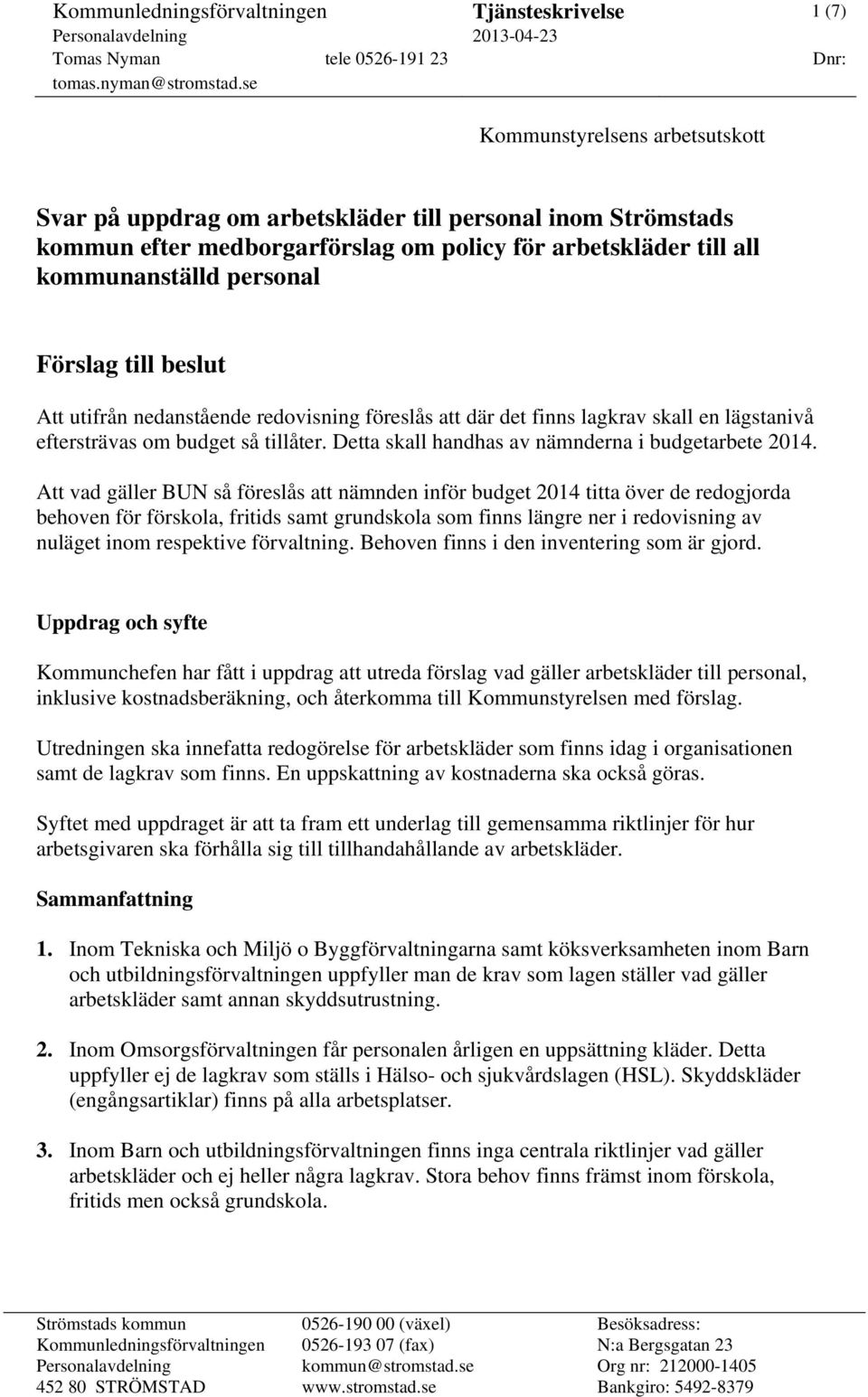 Kommunledningsförvaltningen
Personalavdelning
Tomas Nyman tele 0526-191 23
tomas.nyman@stromstad.se

Tjänsteskrivelse
2013-04-23

1 (7)

Dnr:

Kommunstyrelsens arbetsutskott

Svar på uppdrag om arbetskläder till personal inom Strömstads kommun efter medborgarförslag om policy för arbetskläder till all kommunanställd personal

Förslag till beslut

Att utifrån nedanstående redovisning föreslås att där det finns lagkrav skall en lägstanivå eftersträvas om budget så tillåter. Detta skall handhas av nämnderna i budgetarbete 2014.

Att vad gäller BUN så föreslås att nämnden inför budget 2014 titta över de redogjorda behoven för förskola, fritids samt grundskola som finns längre ner i redovisning av nuläget inom respektive förvaltning. Behoven finns i den inventering som är gjord.

Uppdrag och syfte

Kommunchefen har fått i uppdrag att utreda förslag vad gäller arbetskläder till personal, inklusive kostnadsberäkning, och återkomma till Kommunstyrelsen med förslag.

Utredningen ska innefatta redogörelse för arbetskläder som finns idag i organisationen samt de lagkrav som finns. En uppskattning av kostnaderna ska också göras.

Syftet med uppdraget är att ta fram ett underlag till gemensamma riktlinjer för hur arbetsgivaren ska förhålla sig till tillhandahållande av arbetskläder.

Sammanfattning

1. Inom Tekniska och Miljö o Byggförvaltningarna samt köksverksamheten inom Barn och utbildningsförvaltningen uppfyller man de krav som lagen ställer vad gäller arbetskläder samt annan skyddsutrustning.

2. Inom Omsorgsförvaltningen får personalen årligen en uppsättning kläder. Detta uppfyller ej de lagkrav som ställs i Hälso- och sjukvårdslagen (HSL). Skyddskläder (engångsartiklar) finns på alla arbetsplatser.

3. Inom Barn och utbildningsförvaltningen finns inga centrala riktlinjer vad gäller arbetskläder och ej heller några lagkrav. Stora behov finns främst inom förskola, fritids men också grundskola.

Strömstads kommun
Kommunledningsförvaltningen
Personalavdelning
452 80 STRÖMSTAD

0526-190 00 (växel)
0526-193 07 (fax)
kommun@stromstad.se
www.stromstad.se

Besöksadress:
N:a Bergsgatan 23
Org nr: 212000-1405
Bankgiro: 5492-8379